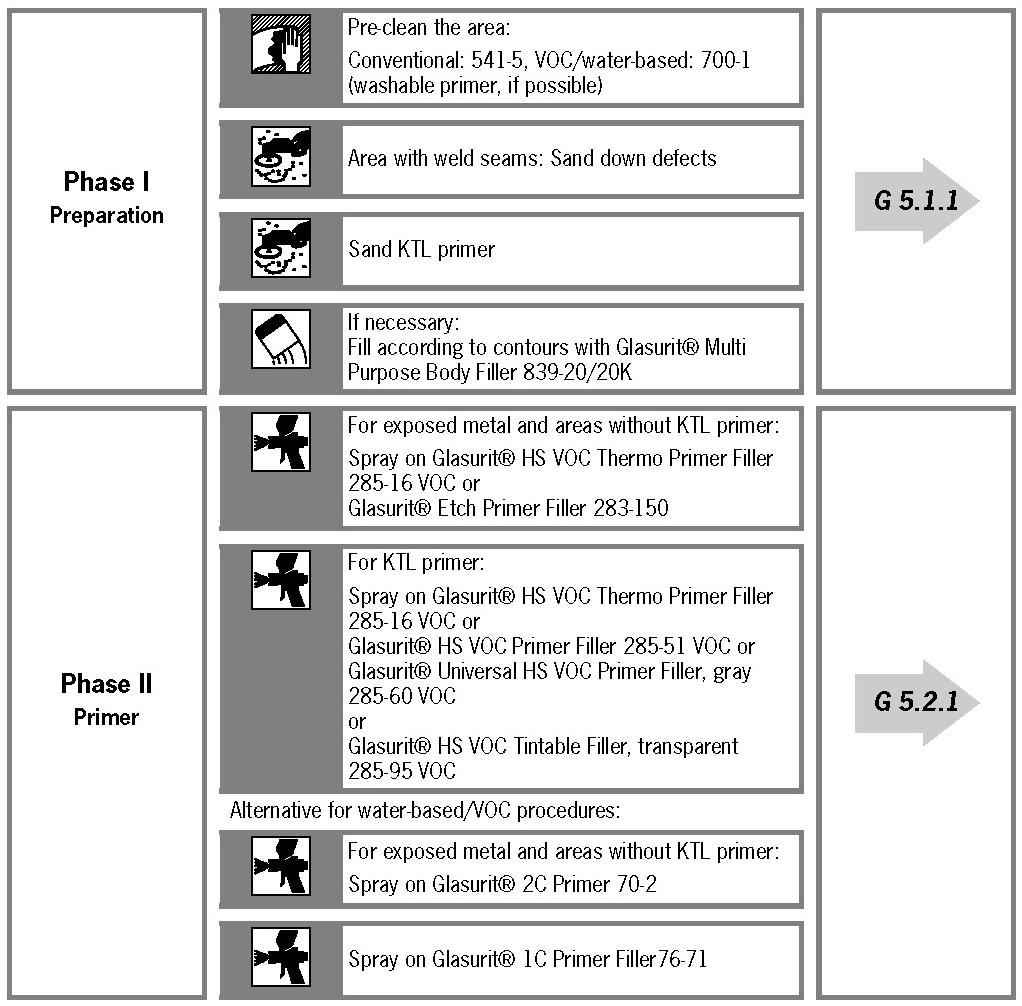 Phase I
Preparation

Pre-clean the area:
Conventional: 541-5, VOC/water-based: 700-1 (washable primer, if possible)

Area with weld seams: Sand down defects

Sand KTL primer

If necessary:
Fill according to contours with Glasurit® Multi Purpose Body Filler 839-20/20K

G 5.1.1

Phase II
Primer

For exposed metal and areas without KTL primer:
Spray on Glasurit® HS VOC Thermo Primer Filler 285-16 VOC or
Glasurit® Etch Primer Filler 283-150

For KTL primer:
Spray on Glasurit® HS VOC Thermo Primer Filler 285-16 VOC or
Glasurit® HS VOC Primer Filler 285-51 VOC or
Glasurit® Universal HS VOC Primer Filler, gray 285-60 VOC
or
Glasurit® HS VOC Tintable Filler, transparent 285-95 VOC

Alternative for water-based/VOC procedures:

For exposed metal and areas without KTL primer:
Spray on Glasurit® 2C Primer 70-2

Spray on Glasurit® 1C Primer Filler76-71

G 5.2.1